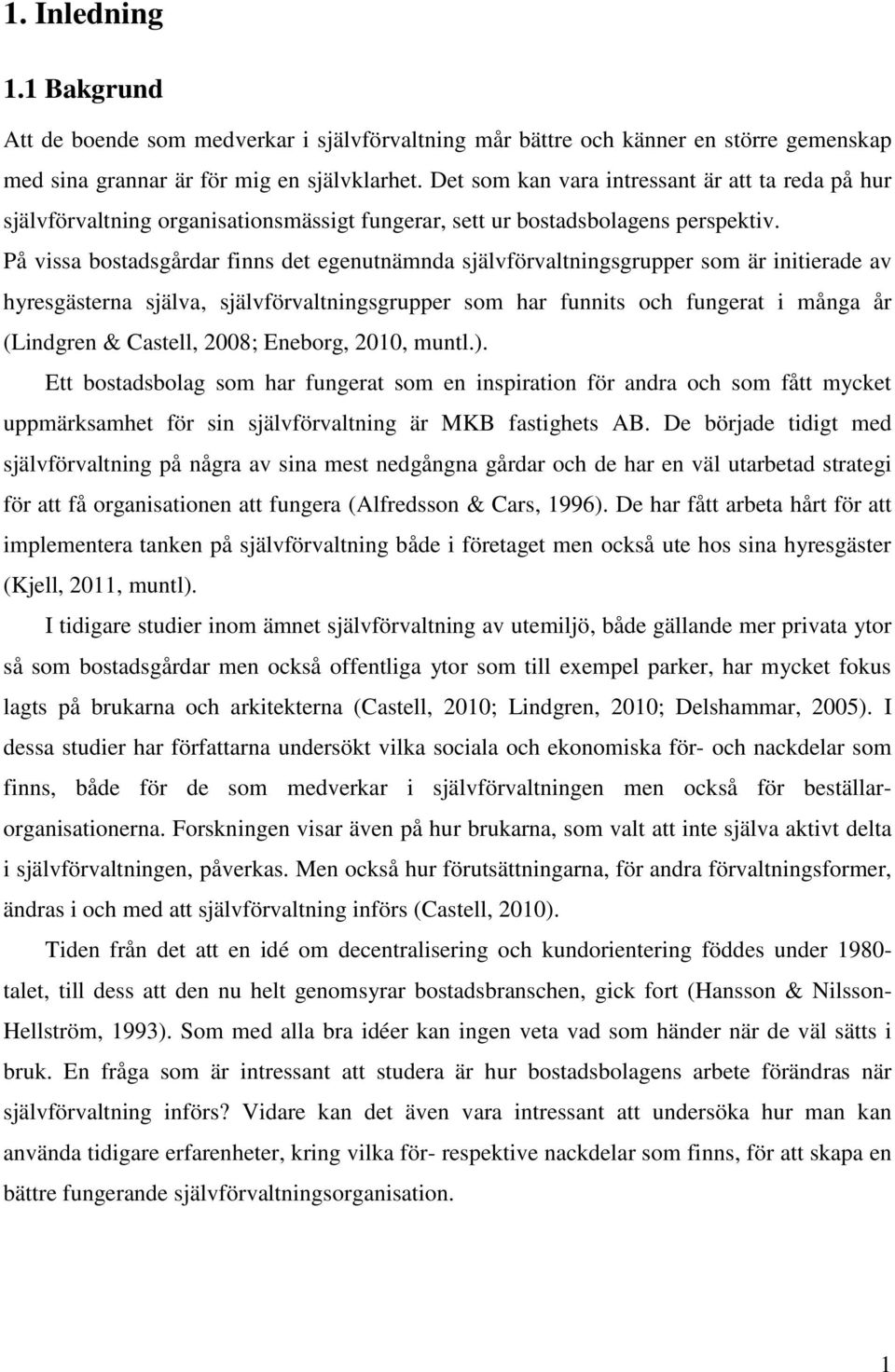 1. Inledning

1.1 Bakgrund

Att de boende som medverkar i självförvaltning mår bättre och känner en större gemenskap med sina grannar är för mig en självklarhet. Det som kan vara intressant är att ta reda på hur självförvaltning organisationsmässigt fungerar, sett ur bostadsbolagens perspektiv. På vissa bostadsgårdar finns det egenutnämnda självförvaltningsgrupper som är initierade av hyresgästerna själva, självförvaltningsgrupper som har funnits och fungerat i många år (Lindgren & Castell, 2008; Eneborg, 2010, muntl.).

Ett bostadsbolag som har fungerat som en inspiration för andra och som fått mycket uppmärksamhet för sin självförvaltning är MKB fastighets AB. De började tidigt med självförvaltning på några av sina mest nedgångna gårdar och de har en väl utarbetad strategi för att få organisationen att fungera (Alfredsson & Cars, 1996). De har fått arbeta hårt för att implementera tanken på självförvaltning både i företaget men också ute hos sina hyresgäster (Kjell, 2011, muntl).

I tidigare studier inom ämnet självförvaltning av utemiljö, både gällande mer privata ytor så som bostadsgårdar men också offentliga ytor som till exempel parker, har mycket fokus lagts på brukarna och arkitekterna (Castell, 2010; Lindgren, 2010; Delshammar, 2005). I dessa studier har författarna undersökt vilka sociala och ekonomiska för- och nackdelar som finns, både för de som medverkar i självförvaltningen men också för beställarorganisationerna. Forskningen visar även på hur brukarna, som valt att inte själva aktivt delta i självförvaltningen, påverkas. Men också hur förutsättningarna, för andra förvaltningsformer, ändras i och med att självförvaltning införs (Castell, 2010).

Tiden från det att en idé om decentralisering och kundorientering föddes under 1980-talet, till dess att den nu helt genomsyrar bostadsbranschen, gick fort (Hansson & Nilsson-Hellström, 1993). Som med alla bra idéer kan ingen veta vad som händer när de väl sätts i bruk. En fråga som är intressant att studera är hur bostadsbolagens arbete förändras när självförvaltning införs? Vidare kan det även vara intressant att undersöka hur man kan använda tidigare erfarenheter, kring vilka för- respektive nackdelar som finns, för att skapa en bättre fungerande självförvaltningsorganisation.

1